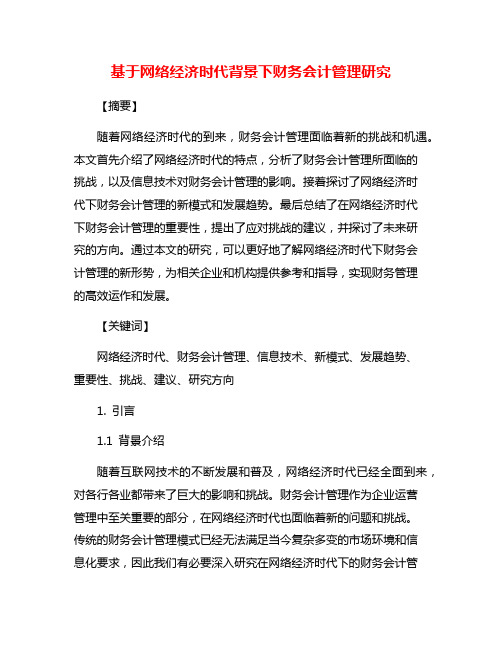 基于网络经济时代背景下财务会计管理研究

【摘要】

随着网络经济时代的到来，财务会计管理面临着新的挑战和机遇。本文首先介绍了网络经济时代的特点，分析了财务会计管理所面临的挑战，以及信息技术对财务会计管理的影响。接着探讨了网络经济时代下财务会计管理的新模式和发展趋势。最后总结了在网络经济时代下财务会计管理的重要性，提出了应对挑战的建议，并探讨了未来研究的方向。通过本文的研究，可以更好地了解网络经济时代下财务会计管理的新形势，为相关企业和机构提供参考和指导，实现财务管理的高效运作和发展。

【关键词】

网络经济时代、财务会计管理、信息技术、新模式、发展趋势、重要性、挑战、建议、研究方向

1. 引言

1.1 背景介绍

随着互联网技术的不断发展和普及，网络经济时代已经全面到来，对各行各业都带来了巨大的影响和挑战。财务会计管理作为企业运营管理中至关重要的部分，在网络经济时代也面临着新的问题和挑战。传统的财务会计管理模式已经无法满足当今复杂多变的市场环境和信息化要求，因此我们有必要深入研究在网络经济时代下的财务会计管